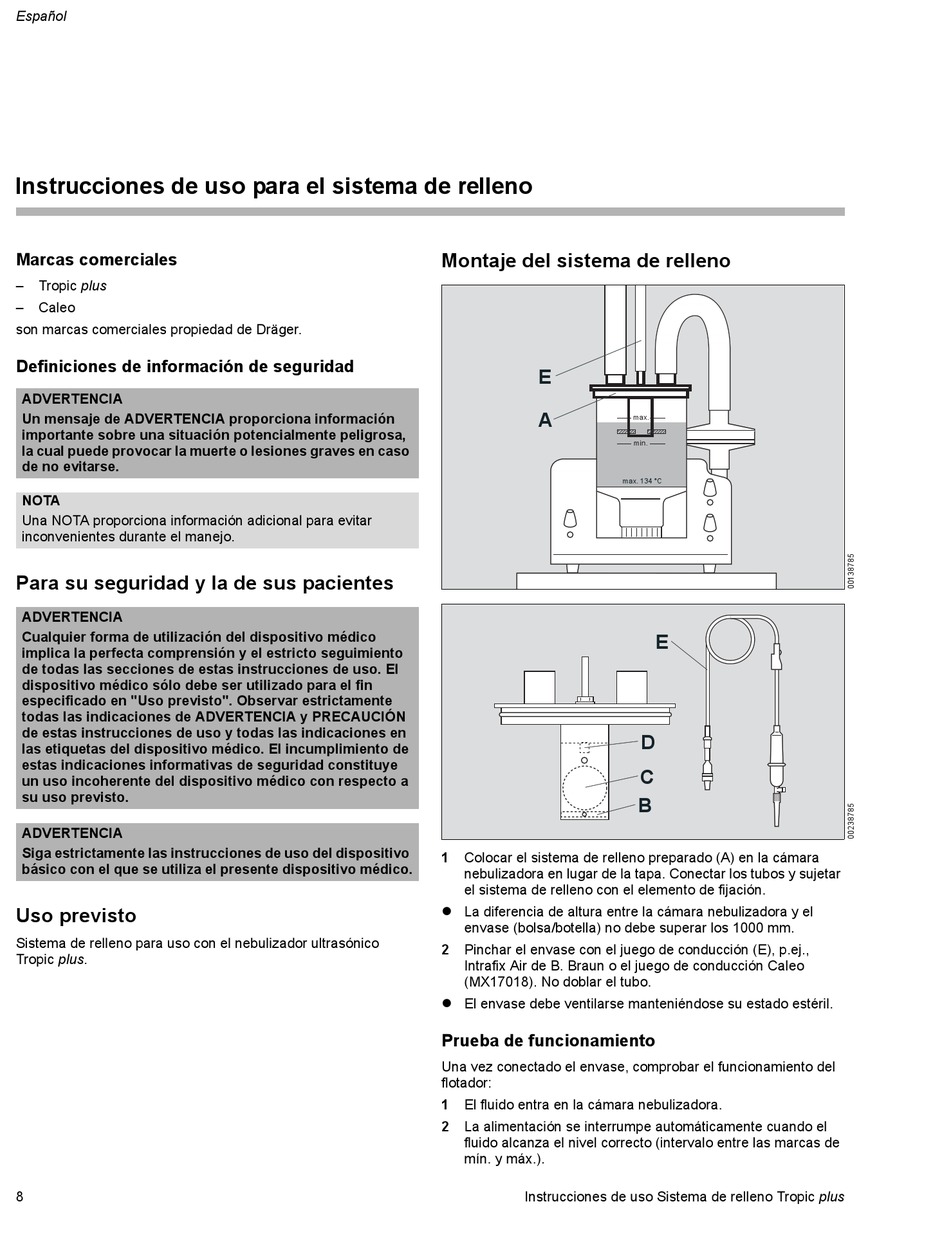 Español

Instrucciones de uso para el sistema de relleno

Marcas comerciales

– Tropic plus
– Caleo

son marcas comerciales propiedad de Dräger.

Definiciones de información de seguridad

ADVERTENCIA
Un mensaje de ADVERTENCIA proporciona información importante sobre una situación potencialmente peligrosa, la cual puede provocar la muerte o lesiones graves en caso de no evitarse.

NOTA
Una NOTA proporciona información adicional para evitar inconvenientes durante el manejo.

Para su seguridad y la de sus pacientes

ADVERTENCIA
Cualquier forma de utilización del dispositivo médico implica la perfecta comprensión y el estricto seguimiento de todas las secciones de estas instrucciones de uso. El dispositivo médico sólo debe ser utilizado para el fin especificado en "Uso previsto". Observar estrictamente todas las indicaciones de ADVERTENCIA y PRECAUCIÓN de estas instrucciones de uso y todas las indicaciones en las etiquetas del dispositivo médico. El incumplimiento de estas indicaciones informativas de seguridad constituye un uso incoherente del dispositivo médico con respecto a su uso previsto.

ADVERTENCIA
Siga estrictamente las instrucciones de uso del dispositivo básico con el que se utiliza el presente dispositivo médico.

Uso previsto

Sistema de relleno para uso con el nebulizador ultrasónico Tropic plus.

Montaje del sistema de relleno

E
A
max.
min.
max. 134 °C
00138785

E
D
C
B
00238785

1 Colocar el sistema de relleno preparado (A) en la cámara nebulizadora en lugar de la tapa. Conectar los tubos y sujetar el sistema de relleno con el elemento de fijación.

● La diferencia de altura entre la cámara nebulizadora y el envase (bolsa/botella) no debe superar los 1000 mm.

2 Pinchar el envase con el juego de conducción (E), p.ej., Intrafix Air de B. Braun o el juego de conducción Caleo (MX17018). No doblar el tubo.

● El envase debe ventilarse manteniéndose su estado estéril.

Prueba de funcionamiento

Una vez conectado el envase, comprobar el funcionamiento del flotador:

1 El fluido entra en la cámara nebulizadora.

2 La alimentación se interrumpe automáticamente cuando el fluido alcanza el nivel correcto (intervalo entre las marcas de mín. y máx.).

8 Instrucciones de uso Sistema de relleno Tropic plus